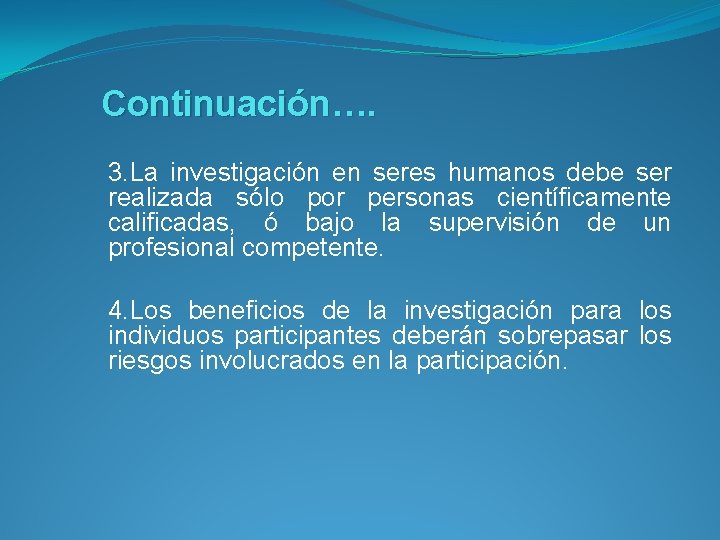 Continuación….

3.La investigación en seres humanos debe ser realizada sólo por personas científicamente calificadas, ó bajo la supervisión de un profesional competente.

4.Los beneficios de la investigación para los individuos participantes deberán sobrepasar los riesgos involucrados en la participación.